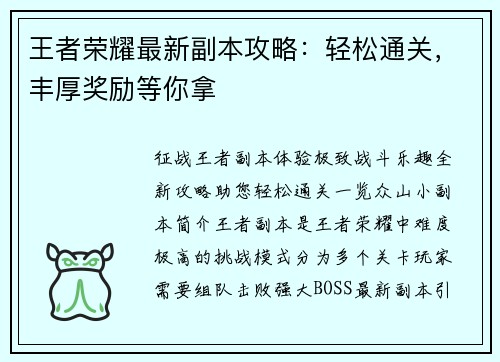 王者荣耀最新副本攻略：轻松通关，丰厚奖励等你拿

征战王者副本体验极致战斗乐趣全新攻略助您轻松通关一览众山小副本简介王者副本是王者荣耀中难度极高的挑战模式分为多个关卡玩家需要组队击败强大BOSS最新副本引